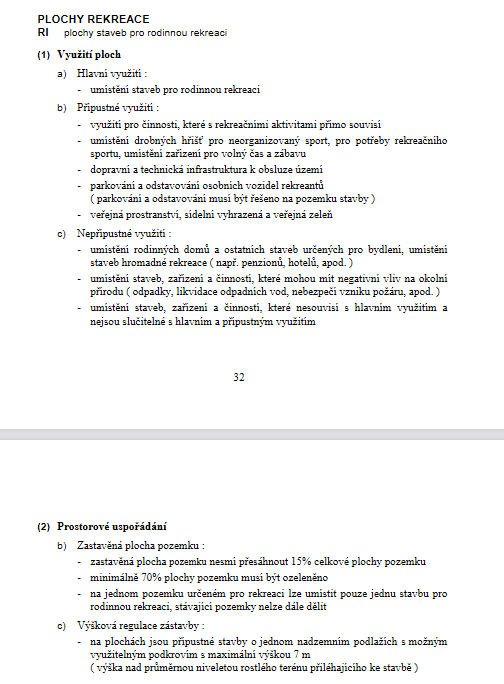 PLOCHY REKREACE
RI plochy staveb pro rodinnou rekreaci

(1) Využití ploch

a) Hlavní využití :
- umístění staveb pro rodinnou rekreaci

b) Přípustné využití :
- využití pro činnosti, které s rekreačními aktivitami přímo souvisí
- umístění drobných hřišť pro neorganizovaný sport, pro potřeby rekreačního sportu, umístění zařízení pro volný čas a zábavu
- dopravní a technická infrastruktura k obsluze území
- parkování a odstavování osobních vozidel rekreantů ( parkování a odstavování musí být řešeno na pozemku stavby )
- veřejná prostranství, sídelní vyhrazená a veřejná zeleň

c) Nepřípustné využití :
- umístění rodinných domů a ostatních staveb určených pro bydlení, umístění staveb hromadné rekreace ( např. penzionů, hotelů, apod. )
- umístění staveb, zařízení a činností, které mohou mít negativní vliv na okolní přírodu ( odpadky, likvidace odpadních vod, nebezpečí vzniku požáru, apod. )
- umístění staveb, zařízení a činností, které nesouvisí s hlavním využitím a nejsou slučitelné s hlavním a přípustným využitím

32

(2) Prostorové uspořádání

b) Zastavěná plocha pozemku :
- zastavěná plocha pozemku nesmí přesáhnout 15% celkové plochy pozemku
- minimálně 70% plochy pozemku musí být ozeleněno
- na jednom pozemku určeném pro rekreaci lze umístit pouze jednu stavbu pro rodinnou rekreaci, stávající pozemky nelze dále dělit

c) Výšková regulace zástavby :
- na plochách jsou přípustné stavby o jednom nadzemním podlažích s možným využitelným podkrovím s maximální výškou 7 m ( výška nad průměrnou niveletou rostlého terénu přiléhajícího ke stavbě )